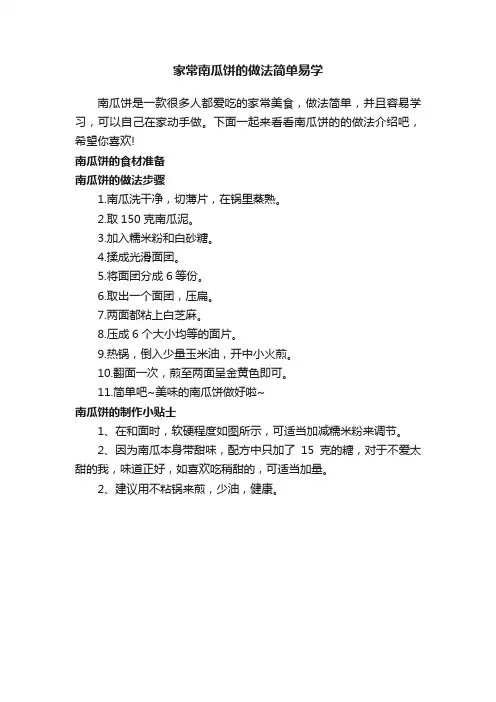 家常南瓜饼的做法简单易学

南瓜饼是一款很多人都爱吃的家常美食，做法简单，并且容易学习，可以自己在家动手做。下面一起来看看南瓜饼的的做法介绍吧，希望你喜欢!

南瓜饼的食材准备

南瓜饼的做法步骤

1.南瓜洗干净，切薄片，在锅里蒸熟。

2.取 150 克南瓜泥。

3.加入糯米粉和白砂糖。

4.揉成光滑面团。

5.将面团分成 6 等份。

6.取出一个面团，压扁。

7.两面都粘上白芝麻。

8.压成 6 个大小均等的面片。

9.热锅，倒入少量玉米油，开中小火煎。

10.翻面一次，煎至两面呈金黄色即可。

11.简单吧~美味的南瓜饼做好啦~

南瓜饼的制作小贴士

1、在和面时，软硬程度如图所示，可适当加减糯米粉来调节。

2、因为南瓜本身带甜味，配方中只加了 15 克的糖，对于不爱太甜的我，味道正好，如喜欢吃稍甜的，可适当加量。

2、建议用不粘锅来煎，少油，健康。